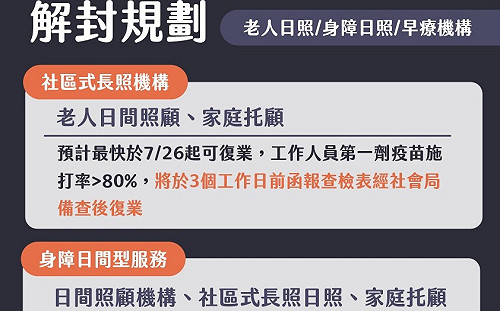 解封規劃

老人日照/身障日照/早療機構

社區式長照機構

老人日間照顧、家庭托顧

預計最快於7/26起可復業，工作人員第一劑疫苗施打率>80%，將於3個工作日前函報查檢表經社會局備查後復業

身障日間型服務

日間照顧機構、社區式長照日照、家庭托顧